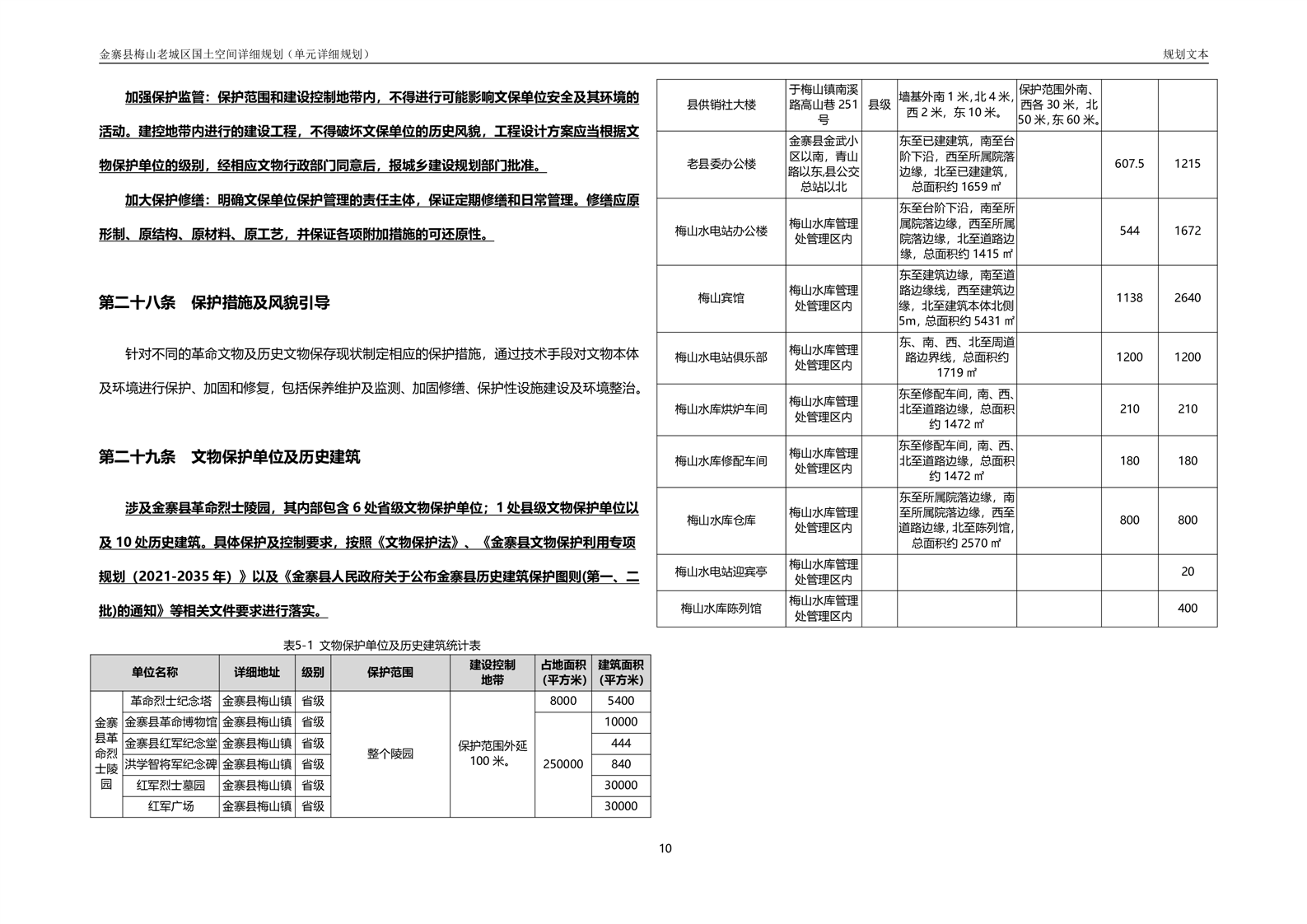 金寨县梅山老城区国土空间详细规划（单元详细规划）

规划文本

加强保护监管：保护范围和建设控制地带内，不得进行可能影响文保单位安全及其环境的活动。建控地带内进行的建设工程，不得破坏文保单位的历史风貌，工程设计方案应当根据文物保护单位的级别，经相应文物行政部门同意后，报城乡建设规划部门批准。

加大保护修缮：明确文保单位保护管理的责任主体，保证定期修缮和日常管理。修缮应原形制、原结构、原材料、原工艺，并保证各项附加措施的可还原性。

第二十八条　保护措施及风貌引导

针对不同的革命文物及历史文物保存现状制定相应的保护措施，通过技术手段对文物本体及环境进行保护、加固和修复，包括保养维护及监测、加固修缮、保护性设施建设及环境整治。

第二十九条　文物保护单位及历史建筑

涉及金寨县革命烈士陵园，其内部包含 6 处省级文物保护单位；1 处县级文物保护单位以及 10 处历史建筑。具体保护及控制要求，按照《文物保护法》、《金寨县文物保护利用专项规划（2021-2035 年）》以及《金寨县人民政府关于公布金寨县历史建筑保护图则(第一、二批)的通知》等相关文件要求进行落实。

表5-1 文物保护单位及历史建筑统计表

| 单位名称 | | 详细地址 | 级别 | 保护范围 | 建设控制地带 | 占地面积（平方米） | 建筑面积（平方米） |
|---|---|---|---|---|---|---|---|
| 金寨县革命烈士陵园 | 革命烈士纪念塔 | 金寨县梅山镇 | 省级 | 整个陵园 | 保护范围外延 100 米。 | 8000 | 5400 |
| | 金寨县革命博物馆 | 金寨县梅山镇 | 省级 | | | 250000 | 10000 |
| | 金寨县红军纪念堂 | 金寨县梅山镇 | 省级 | | | | 444 |
| | 洪学智将军纪念碑 | 金寨县梅山镇 | 省级 | | | | 840 |
| | 红军烈士墓园 | 金寨县梅山镇 | 省级 | | | | 30000 |
| | 红军广场 | 金寨县梅山镇 | 省级 | | | | 30000 |

| | | | | | | |
|---|---|---|---|---|---|---|
| 县供销社大楼 | 于梅山镇南溪路高山巷 251 号 | 县级 | 墙基外南 1 米，北 4 米，西 2 米，东 10 米。 | 保护范围外南、西各 30 米，北 50 米，东 60 米。 | | |
| 老县委办公楼 | 金寨县金武小区以南，青山路以东，县公交总站以北 | | 东至已建建筑，南至台阶下沿，西至所属院落边缘，北至已建建筑，总面积约 1659 ㎡ | | 607.5 | 1215 |
| 梅山水电站办公楼 | 梅山水库管理处管理区内 | | 东至台阶下沿，南至所属院落边缘，西至所属院落边缘，北至道路边缘，总面积约 1415 ㎡ | | 544 | 1672 |
| 梅山宾馆 | 梅山水库管理处管理区内 | | 东至建筑边缘，南至道路边缘线，西至建筑边缘，北至建筑本体北侧 5m，总面积约 5431 ㎡ | | 1138 | 2640 |
| 梅山水电站俱乐部 | 梅山水库管理处管理区内 | | 东、南、西、北至周道路边界线，总面积约 1719 ㎡ | | 1200 | 1200 |
| 梅山水库烘炉车间 | 梅山水库管理处管理区内 | | 东至修配车间，南、西、北至道路边缘，总面积约 1472 ㎡ | | 210 | 210 |
| 梅山水库修配车间 | 梅山水库管理处管理区内 | | 东至修配车间，南、西、北至道路边缘，总面积约 1472 ㎡ | | 180 | 180 |
| 梅山水库仓库 | 梅山水库管理处管理区内 | | 东至所属院落边缘，南至所属院落边缘，西至道路边缘，北至陈列馆，总面积约 2570 ㎡ | | 800 | 800 |
| 梅山水电站迎宾亭 | 梅山水库管理处管理区内 | | | | | 20 |
| 梅山水库陈列馆 | 梅山水库管理处管理区内 | | | | | 400 |

10